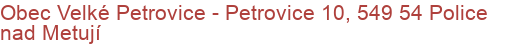 Obec Velké Petrovice - Petrovice 10, 549 54 Police nad Metují